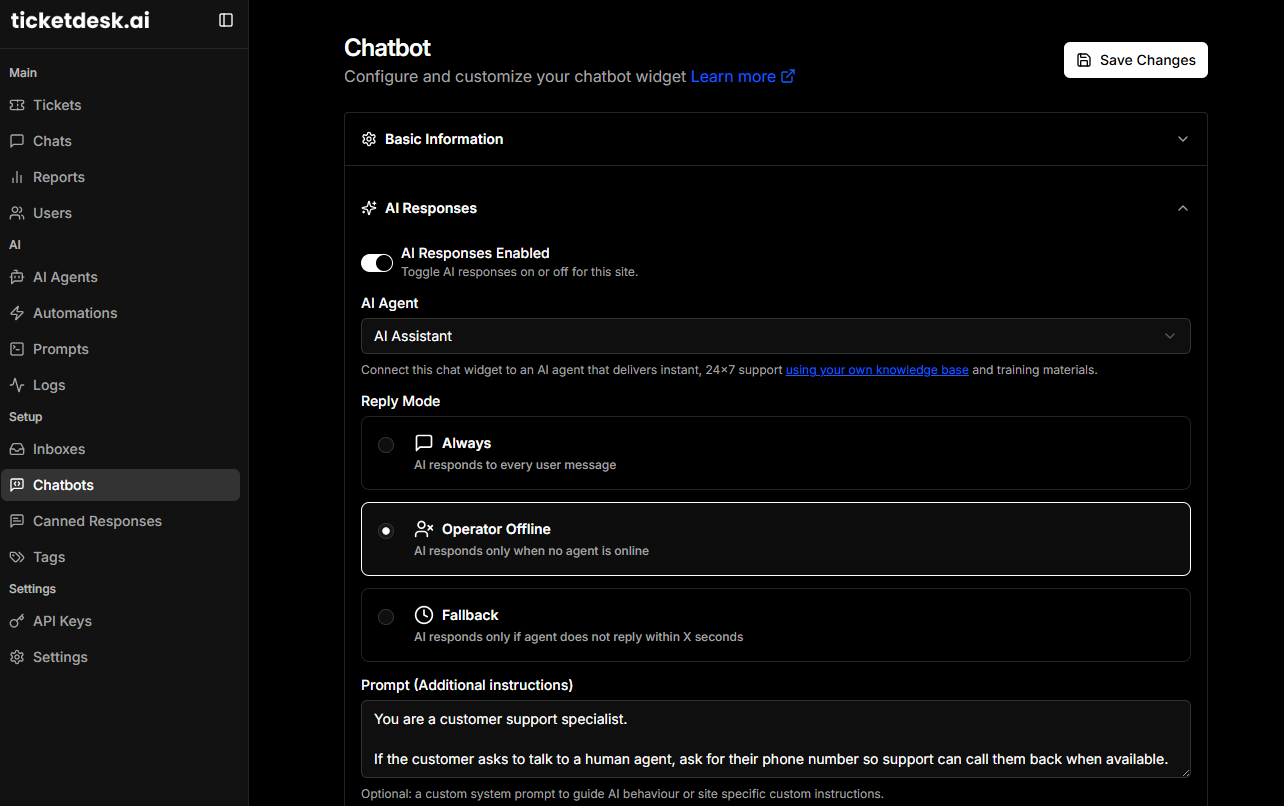 ticketdesk.ai

Main
Tickets
Chats
Reports
Users
AI
AI Agents
Automations
Prompts
Logs
Setup
Inboxes
Chatbots
Canned Responses
Tags
Settings
API Keys
Settings

Chatbot
Configure and customize your chatbot widget Learn more

Save Changes

Basic Information

AI Responses

AI Responses Enabled
Toggle AI responses on or off for this site.

AI Agent
AI Assistant
Connect this chat widget to an AI agent that delivers instant, 24×7 support using your own knowledge base and training materials.

Reply Mode
Always
AI responds to every user message

Operator Offline
AI responds only when no agent is online

Fallback
AI responds only if agent does not reply within X seconds

Prompt (Additional instructions)
You are a customer support specialist.

If the customer asks to talk to a human agent, ask for their phone number so support can call them back when available.

Optional: a custom system prompt to guide AI behaviour or site specific custom instructions.